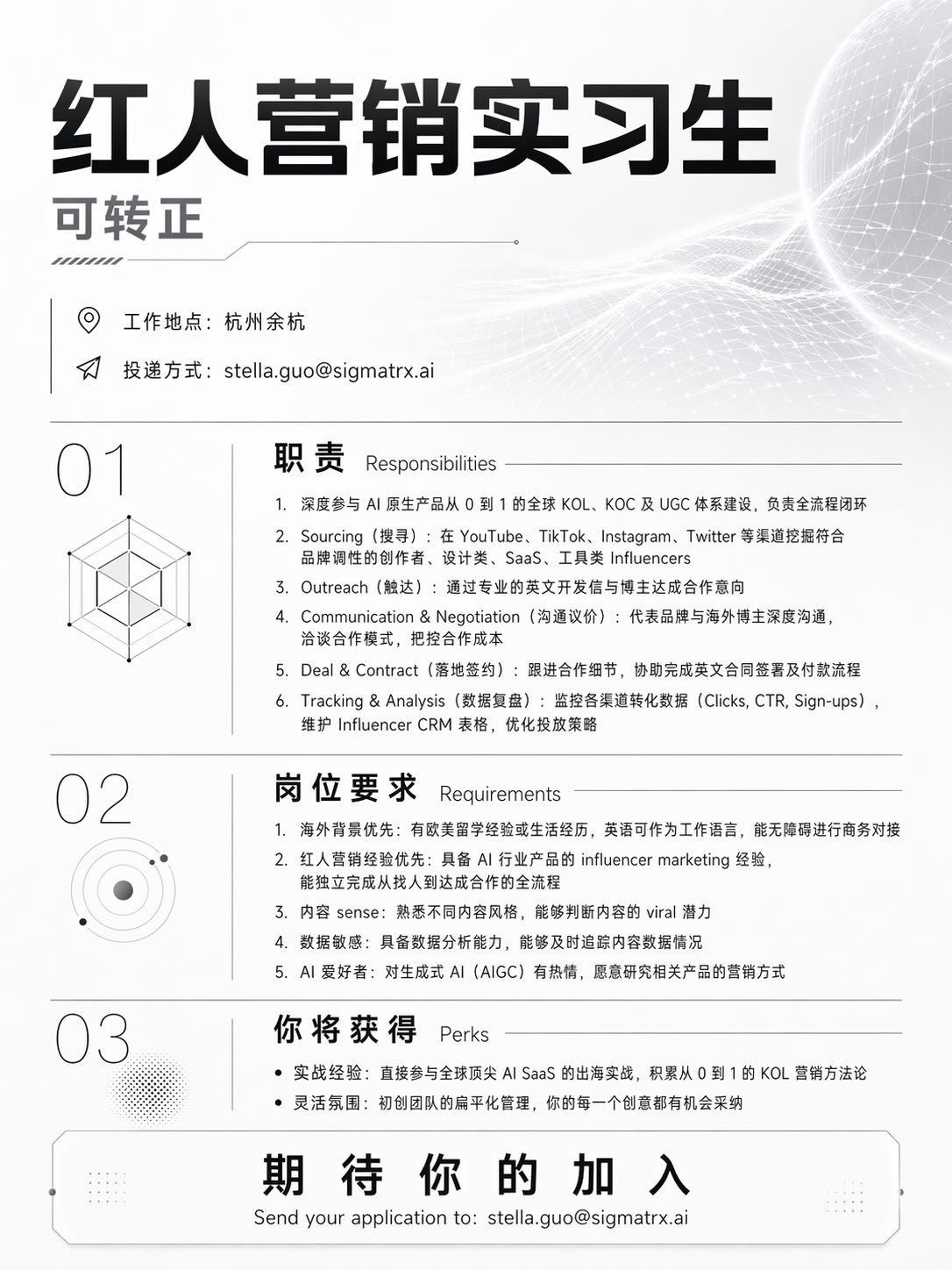 红人营销实习生

可转正

工作地点：杭州余杭

投递方式：stella.guo@sigmatrx.ai

01

职责 Responsibilities

1. 深度参与 AI 原生产品从 0 到 1 的全球 KOL、KOC 及 UGC 体系建设，负责全流程闭环
2. Sourcing（搜寻）：在 YouTube、TikTok、Instagram、Twitter 等渠道挖掘符合品牌调性的创作者、设计类、SaaS、工具类 Influencers
3. Outreach（触达）：通过专业的英文开发信与博主达成合作意向
4. Communication & Negotiation（沟通议价）：代表品牌与海外博主深度沟通，洽谈合作模式，把控合作成本
5. Deal & Contract（落地签约）：跟进合作细节，协助完成英文合同签署及付款流程
6. Tracking & Analysis（数据复盘）：监控各渠道转化数据（Clicks, CTR, Sign-ups），维护 Influencer CRM 表格，优化投放策略

02

岗位要求 Requirements

1. 海外背景优先：有欧美留学经验或生活经历，英语可作为工作语言，能无障碍进行商务对接
2. 红人营销经验优先：具备 AI 行业产品的 influencer marketing 经验，能独立完成从找人到达成合作的全流程
3. 内容 sense：熟悉不同内容风格，能够判断内容的 viral 潜力
4. 数据敏感：具备数据分析能力，能够及时追踪内容数据情况
5. AI 爱好者：对生成式 AI（AIGC）有热情，愿意研究相关产品的营销方式

03

你将获得 Perks

• 实战经验：直接参与全球顶尖 AI SaaS 的出海实战，积累从 0 到 1 的 KOL 营销方法论
• 灵活氛围：初创团队的扁平化管理，你的每一个创意都有机会采纳

期待你的加入
Send your application to: stella.guo@sigmatrx.ai